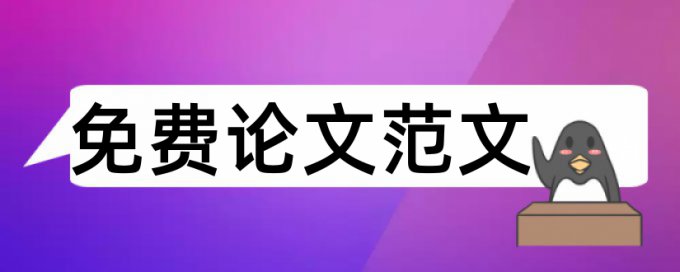 免费论文范文